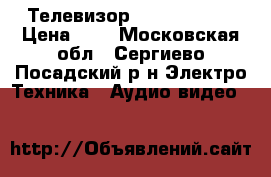 Телевизор
Цена Московская обл Сергиево Посадский р н Электро Техника Аудио видео

http://Объявлений.сайт